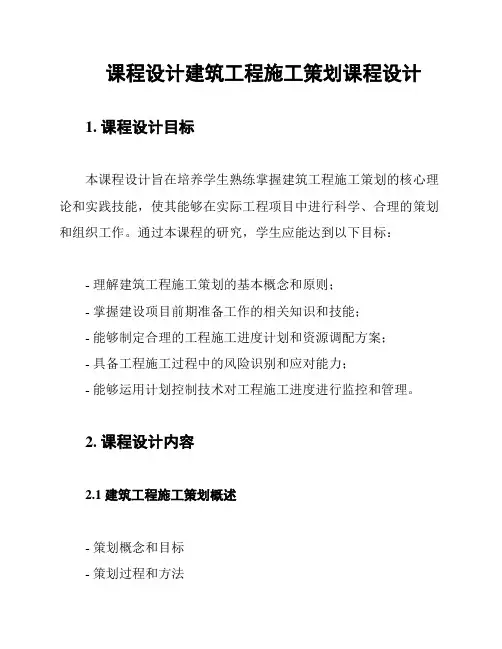 课程设计建筑工程施工策划课程设计

1. 课程设计目标

本课程设计旨在培养学生熟练掌握建筑工程施工策划的核心理论和实践技能，使其能够在实际工程项目中进行科学、合理的策划和组织工作。通过本课程的研究，学生应能达到以下目标：

- 理解建筑工程施工策划的基本概念和原则；
- 掌握建设项目前期准备工作的相关知识和技能；
- 能够制定合理的工程施工进度计划和资源调配方案；
- 具备工程施工过程中的风险识别和应对能力；
- 能够运用计划控制技术对工程施工进度进行监控和管理。

2. 课程设计内容

2.1 建筑工程施工策划概述

- 策划概念和目标
- 策划过程和方法